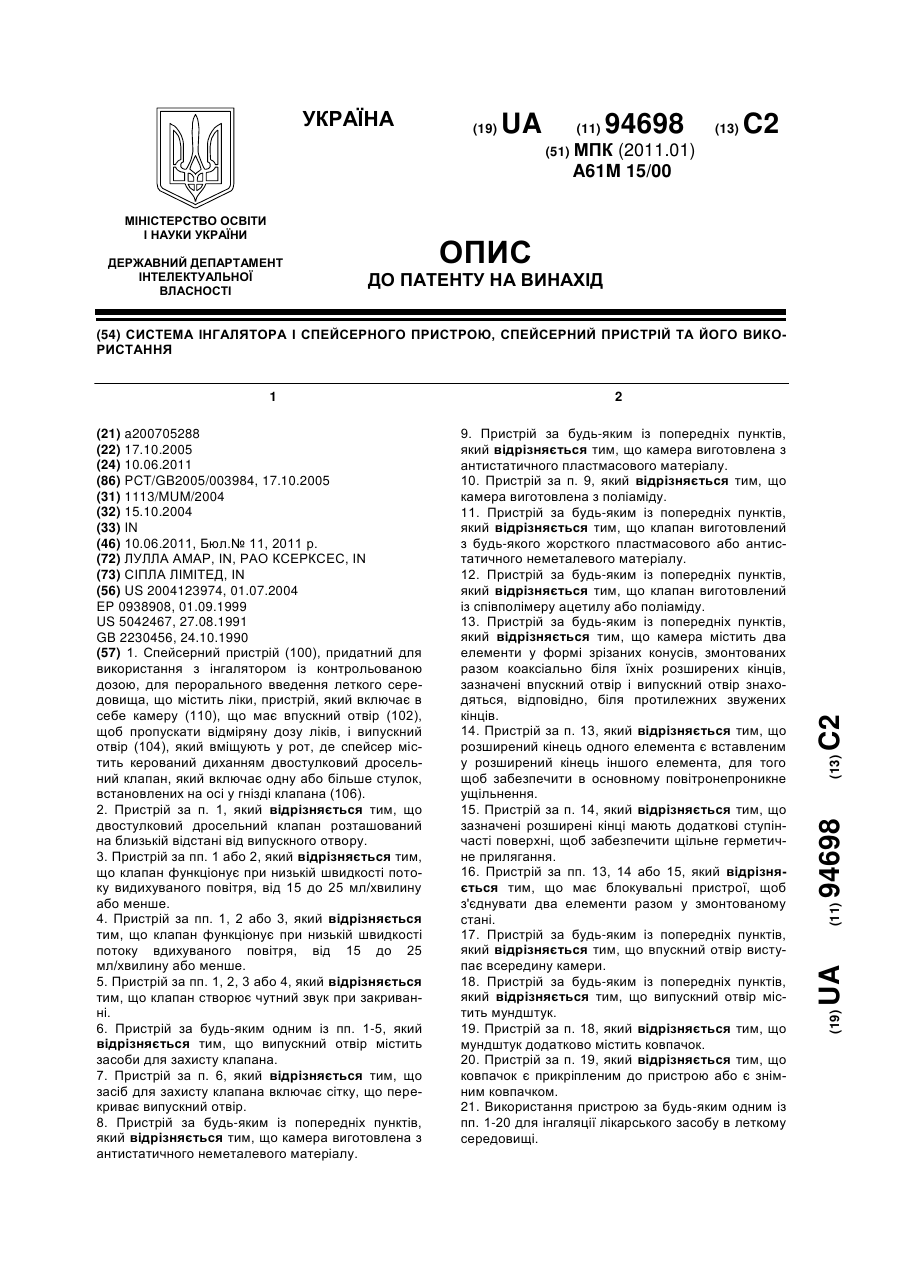 УКРАЇНА

(19) UA (11) 94698 (13) C2

(51) МПК (2011.01)
A61M 15/00

МІНІСТЕРСТВО ОСВІТИ І НАУКИ УКРАЇНИ

ДЕРЖАВНИЙ ДЕПАРТАМЕНТ ІНТЕЛЕКТУАЛЬНОЇ ВЛАСНОСТІ

ОПИС
ДО ПАТЕНТУ НА ВИНАХІД

(54) СИСТЕМА ІНГАЛЯТОРА І СПЕЙСЕРНОГО ПРИСТРОЮ, СПЕЙСЕРНИЙ ПРИСТРІЙ ТА ЙОГО ВИКОРИСТАННЯ

1

(21) a200705288
(22) 17.10.2005
(24) 10.06.2011
(86) PCT/GB2005/003984, 17.10.2005
(31) 1113/MUM/2004
(32) 15.10.2004
(33) IN
(46) 10.06.2011, Бюл.№ 11, 2011 р.
(72) ЛУЛЛА АМАР, IN, РАО КСЕРКСЕС, IN
(73) СІПЛА ЛІМІТЕД, IN
(56) US 2004123974, 01.07.2004
EP 0938908, 01.09.1999
US 5042467, 27.08.1991
GB 2230456, 24.10.1990
(57) 1. Спейсерний пристрій (100), придатний для використання з інгалятором із контрольованою дозою, для перорального введення леткого середовища, що містить ліки, пристрій, який включає в себе камеру (110), що має впускний отвір (102), щоб пропускати відміряну дозу ліків, і випускний отвір (104), який вміщують у рот, де спейсер містить керований диханням двостулковий дросельний клапан, який включає одну або більше стулок, встановлених на осі у гнізді клапана (106).
2. Пристрій за п. 1, який відрізняється тим, що двостулковий дросельний клапан розташований на близькій відстані від випускного отвору.
3. Пристрій за пп. 1 або 2, який відрізняється тим, що клапан функціонує при низькій швидкості потоку видихуваного повітря, від 15 до 25 мл/хвилину або менше.
4. Пристрій за пп. 1, 2 або 3, який відрізняється тим, що клапан функціонує при низькій швидкості потоку вдихуваного повітря, від 15 до 25 мл/хвилину або менше.
5. Пристрій за пп. 1, 2, 3 або 4, який відрізняється тим, що клапан створює чутний звук при закриванні.
6. Пристрій за будь-яким одним із пп. 1-5, який відрізняється тим, що випускний отвір містить засоби для захисту клапана.
7. Пристрій за п. 6, який відрізняється тим, що засіб для захисту клапана включає сітку, що перекриває випускний отвір.
8. Пристрій за будь-яким із попередніх пунктів, який відрізняється тим, що камера виготовлена з антистатичного неметалевого матеріалу.

2

9. Пристрій за будь-яким із попередніх пунктів, який відрізняється тим, що камера виготовлена з антистатичного пластмасового матеріалу.
10. Пристрій за п. 9, який відрізняється тим, що камера виготовлена з поліаміду.
11. Пристрій за будь-яким із попередніх пунктів, який відрізняється тим, що клапан виготовлений з будь-якого жорсткого пластмасового або антистатичного неметалевого матеріалу.
12. Пристрій за будь-яким із попередніх пунктів, який відрізняється тим, що клапан виготовлений із співполімеру ацетилу або поліаміду.
13. Пристрій за будь-яким із попередніх пунктів, який відрізняється тим, що камера містить два елементи у формі зрізаних конусів, змонтованих разом коаксіально біля їхніх розширених кінців, зазначені впускний отвір і випускний отвір знаходяться, відповідно, біля протилежних звужених кінців.
14. Пристрій за п. 13, який відрізняється тим, що розширений кінець одного елемента є вставленим у розширений кінець іншого елемента, для того щоб забезпечити в основному повітронепроникне ущільнення.
15. Пристрій за п. 14, який відрізняється тим, що зазначені розширені кінці мають додаткові ступінчасті поверхні, щоб забезпечити щільне герметичне прилягання.
16. Пристрій за пп. 13, 14 або 15, який відрізняється тим, що має блокувальні пристрої, щоб з'єднувати два елементи разом у змонтованому стані.
17. Пристрій за будь-яким із попередніх пунктів, який відрізняється тим, що впускний отвір виступає всередину камери.
18. Пристрій за будь-яким із попередніх пунктів, який відрізняється тим, що випускний отвір містить мундштук.
19. Пристрій за п. 18, який відрізняється тим, що мундштук додатково містить ковпачок.
20. Пристрій за п. 19, який відрізняється тим, що ковпачок є прикріпленим до пристрою або є знімним ковпачком.
21. Використання пристрою за будь-яким одним із пп. 1-20 для інгаляції лікарського засобу в леткому середовищі.

(19) UA (11) 94698 (13) C2